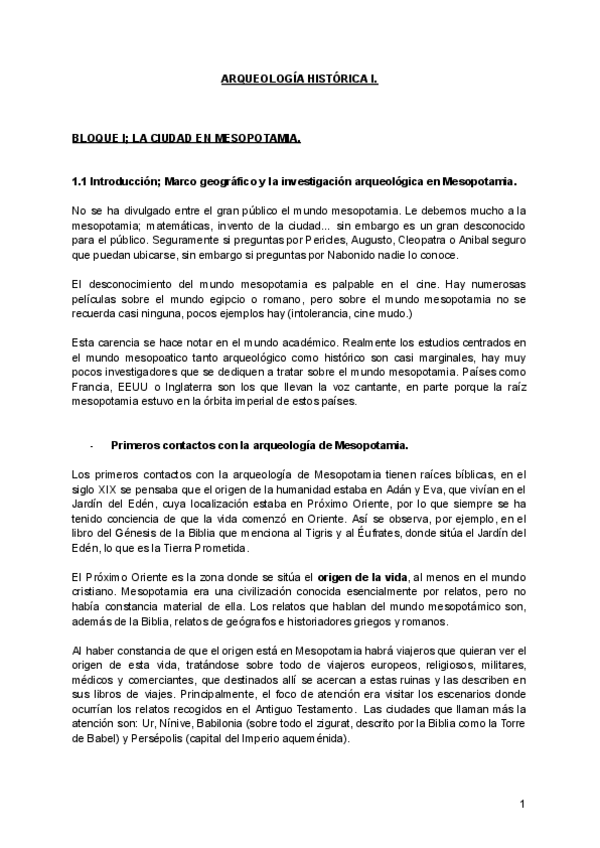 ARQUEOLOGÍA HISTÓRICA I.

BLOQUE I; LA CIUDAD EN MESOPOTAMIA.

1.1 Introducción; Marco geográfico y la investigación arqueológica en Mesopotamia.

No se ha divulgado entre el gran público el mundo mesopotamia. Le debemos mucho a la mesopotamia; matemáticas, invento de la ciudad... sin embargo es un gran desconocido para el público. Seguramente si preguntas por Pericles, Augusto, Cleopatra o Anibal seguro que puedan ubicarse, sin embargo si preguntas por Nabonido nadie lo conoce.

El desconocimiento del mundo mesopotamia es palpable en el cine. Hay numerosas películas sobre el mundo egipcio o romano, pero sobre el mundo mesopotamia no se recuerda casi ninguna, pocos ejemplos hay (intolerancia, cine mudo.)

Esta carencia se hace notar en el mundo académico. Realmente los estudios centrados en el mundo mesopoatico tanto arqueológico como histórico son casi marginales, hay muy pocos investigadores que se dediquen a tratar sobre el mundo mesopotamia. Países como Francia, EEUU o Inglaterra son los que llevan la voz cantante, en parte porque la raíz mesopotamia estuvo en la órbita imperial de estos países.

- Primeros contactos con la arqueología de Mesopotamia.

Los primeros contactos con la arqueología de Mesopotamia tienen raíces bíblicas, en el siglo XIX se pensaba que el origen de la humanidad estaba en Adán y Eva, que vivían en el Jardín del Edén, cuya localización estaba en Próximo Oriente, por lo que siempre se ha tenido conciencia de que la vida comenzó en Oriente. Así se observa, por ejemplo, en el libro del Génesis de la Biblia que menciona al Tigris y al Éufrates, donde sitúa el Jardín del Edén, lo que es la Tierra Prometida.

El Próximo Oriente es la zona donde se sitúa el origen de la vida, al menos en el mundo cristiano. Mesopotamia era una civilización conocida esencialmente por relatos, pero no había constancia material de ella. Los relatos que hablan del mundo mesopotámico son, además de la Biblia, relatos de geógrafos e historiadores griegos y romanos.

Al haber constancia de que el origen está en Mesopotamia habrá viajeros que quieran ver el origen de esta vida, tratándose sobre todo de viajeros europeos, religiosos, militares, médicos y comerciantes, que destinados allí se acercan a estas ruinas y las describen en sus libros de viajes. Principalmente, el foco de atención era visitar los escenarios donde ocurrían los relatos recogidos en el Antiguo Testamento. Las ciudades que llaman más la atención son: Ur, Nínive, Babilonia (sobre todo el zigurat, descrito por la Biblia como la Torre de Babel) y Persépolis (capital del Imperio aqueménida).

1